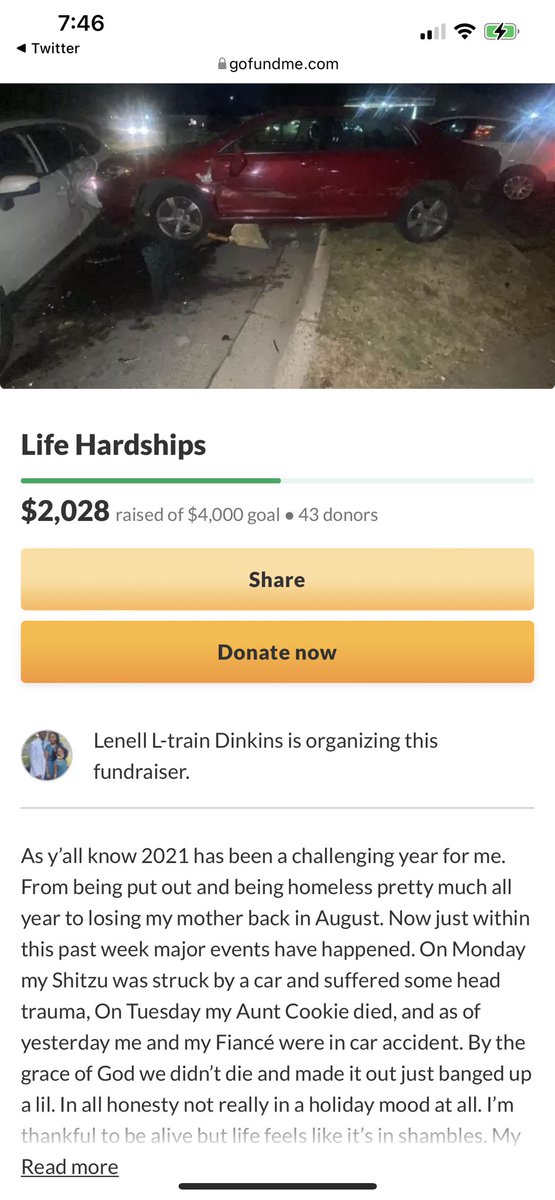 7:46
◀ Twitter
gofundme.com

Life Hardships

$2,028 raised of $4,000 goal • 43 donors

Share

Donate now

Lenell L-train Dinkins is organizing this fundraiser.

As y'all know 2021 has been a challenging year for me. From being put out and being homeless pretty much all year to losing my mother back in August. Now just within this past week major events have happened. On Monday my Shitzu was struck by a car and suffered some head trauma, On Tuesday my Aunt Cookie died, and as of yesterday me and my Fiancé were in car accident. By the grace of God we didn't die and made it out just banged up a lil. In all honesty not really in a holiday mood at all. I'm thankful to be alive but life feels like it's in shambles. My

Read more